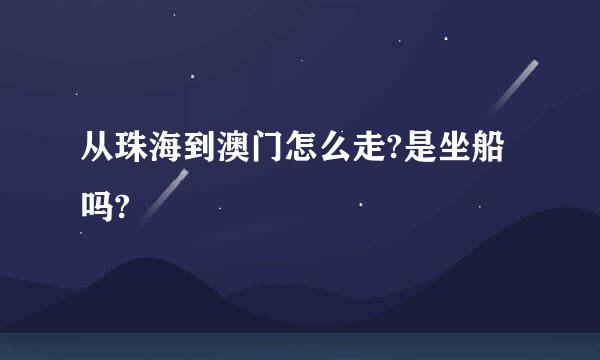 从珠海到澳门怎么走?是坐船吗?